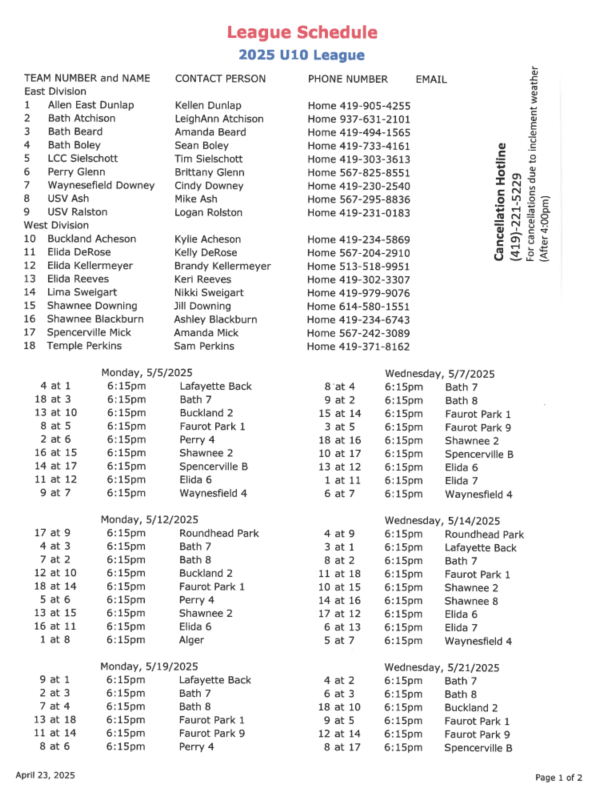 League Schedule
2025 U10 League

| TEAM NUMBER and NAME | CONTACT PERSON | PHONE NUMBER | EMAIL |
|---|---|---|---|
| East Division | | | |
| 1 Allen East Dunlap | Kellen Dunlap | Home 419-905-4255 | |
| 2 Bath Atchison | LeighAnn Atchison | Home 937-631-2101 | |
| 3 Bath Beard | Amanda Beard | Home 419-494-1565 | |
| 4 Bath Boley | Sean Boley | Home 419-733-4161 | |
| 5 LCC Sielschott | Tim Sielschott | Home 419-303-3613 | |
| 6 Perry Glenn | Brittany Glenn | Home 567-825-8551 | |
| 7 Waynesefield Downey | Cindy Downey | Home 419-230-2540 | |
| 8 USV Ash | Mike Ash | Home 567-295-8836 | |
| 9 USV Ralston | Logan Rolston | Home 419-231-0183 | |
| West Division | | | |
| 10 Buckland Acheson | Kylie Acheson | Home 419-234-5869 | |
| 11 Elida DeRose | Kelly DeRose | Home 567-204-2910 | |
| 12 Elida Kellermeyer | Brandy Kellermeyer | Home 513-518-9951 | |
| 13 Elida Reeves | Keri Reeves | Home 419-302-3307 | |
| 14 Lima Sweigart | Nikki Sweigart | Home 419-979-9076 | |
| 15 Shawnee Downing | Jill Downing | Home 614-580-1551 | |
| 16 Shawnee Blackburn | Ashley Blackburn | Home 419-234-6743 | |
| 17 Spencerville Mick | Amanda Mick | Home 567-242-3089 | |
| 18 Temple Perkins | Sam Perkins | Home 419-371-8162 | |

Cancellation Hotline
(419)-221-5229
For cancellations due to inclement weather
(After 4:00pm)

Monday, 5/5/2025
| | | |
|---|---|---|
| 4 at 1 | 6:15pm | Lafayette Back |
| 18 at 3 | 6:15pm | Bath 7 |
| 13 at 10 | 6:15pm | Buckland 2 |
| 8 at 5 | 6:15pm | Faurot Park 1 |
| 2 at 6 | 6:15pm | Perry 4 |
| 16 at 15 | 6:15pm | Shawnee 2 |
| 14 at 17 | 6:15pm | Spencerville B |
| 11 at 12 | 6:15pm | Elida 6 |
| 9 at 7 | 6:15pm | Waynesfield 4 |

Monday, 5/12/2025
| | | |
|---|---|---|
| 17 at 9 | 6:15pm | Roundhead Park |
| 4 at 3 | 6:15pm | Bath 7 |
| 7 at 2 | 6:15pm | Bath 8 |
| 12 at 10 | 6:15pm | Buckland 2 |
| 18 at 14 | 6:15pm | Faurot Park 1 |
| 5 at 6 | 6:15pm | Perry 4 |
| 13 at 15 | 6:15pm | Shawnee 2 |
| 16 at 11 | 6:15pm | Elida 6 |
| 1 at 8 | 6:15pm | Alger |

Monday, 5/19/2025
| | | |
|---|---|---|
| 9 at 1 | 6:15pm | Lafayette Back |
| 2 at 3 | 6:15pm | Bath 7 |
| 7 at 4 | 6:15pm | Bath 8 |
| 13 at 18 | 6:15pm | Faurot Park 1 |
| 11 at 14 | 6:15pm | Faurot Park 9 |
| 8 at 6 | 6:15pm | Perry 4 |

Wednesday, 5/7/2025
| | | |
|---|---|---|
| 8 at 4 | 6:15pm | Bath 7 |
| 9 at 2 | 6:15pm | Bath 8 |
| 15 at 14 | 6:15pm | Faurot Park 1 |
| 3 at 5 | 6:15pm | Faurot Park 9 |
| 18 at 16 | 6:15pm | Shawnee 2 |
| 10 at 17 | 6:15pm | Spencerville B |
| 13 at 12 | 6:15pm | Elida 6 |
| 1 at 11 | 6:15pm | Elida 7 |
| 6 at 7 | 6:15pm | Waynesfield 4 |

Wednesday, 5/14/2025
| | | |
|---|---|---|
| 4 at 9 | 6:15pm | Roundhead Park |
| 3 at 1 | 6:15pm | Lafayette Back |
| 8 at 2 | 6:15pm | Bath 7 |
| 11 at 18 | 6:15pm | Faurot Park 1 |
| 10 at 15 | 6:15pm | Shawnee 2 |
| 14 at 16 | 6:15pm | Shawnee 8 |
| 17 at 12 | 6:15pm | Elida 6 |
| 6 at 13 | 6:15pm | Elida 7 |
| 5 at 7 | 6:15pm | Waynesfield 4 |

Wednesday, 5/21/2025
| | | |
|---|---|---|
| 4 at 2 | 6:15pm | Bath 7 |
| 6 at 3 | 6:15pm | Bath 8 |
| 18 at 10 | 6:15pm | Buckland 2 |
| 9 at 5 | 6:15pm | Faurot Park 1 |
| 12 at 14 | 6:15pm | Faurot Park 9 |
| 8 at 17 | 6:15pm | Spencerville B |

April 23, 2025
Page 1 of 2